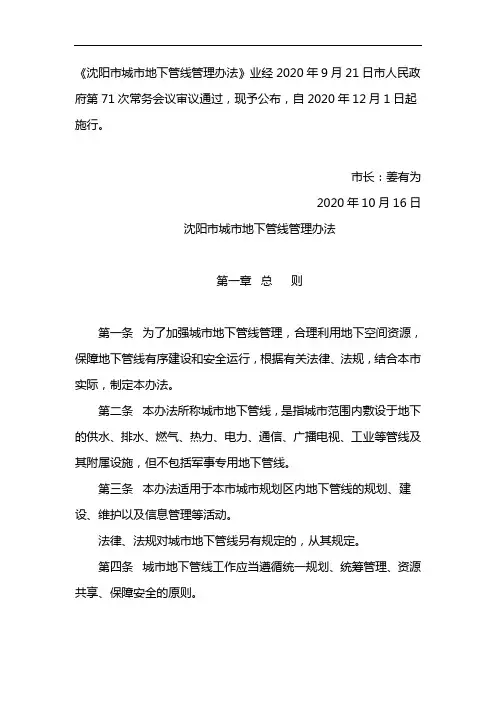 《沈阳市城市地下管线管理办法》业经 2020 年 9 月 21 日市人民政府第 71 次常务会议审议通过，现予公布，自 2020 年 12 月 1 日起施行。

市长：姜有为

2020 年 10 月 16 日

沈阳市城市地下管线管理办法

第一章 总 则

第一条 为了加强城市地下管线管理，合理利用地下空间资源，保障地下管线有序建设和安全运行，根据有关法律、法规，结合本市实际，制定本办法。

第二条 本办法所称城市地下管线，是指城市范围内敷设于地下的供水、排水、燃气、热力、电力、通信、广播电视、工业等管线及其附属设施，但不包括军事专用地下管线。

第三条 本办法适用于本市城市规划区内地下管线的规划、建设、维护以及信息管理等活动。

法律、法规对城市地下管线另有规定的，从其规定。

第四条 城市地下管线工作应当遵循统一规划、统筹管理、资源共享、保障安全的原则。